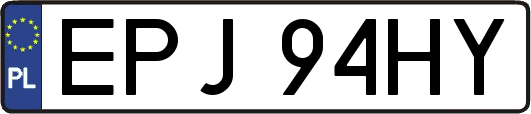 PL
EPJ 94HY